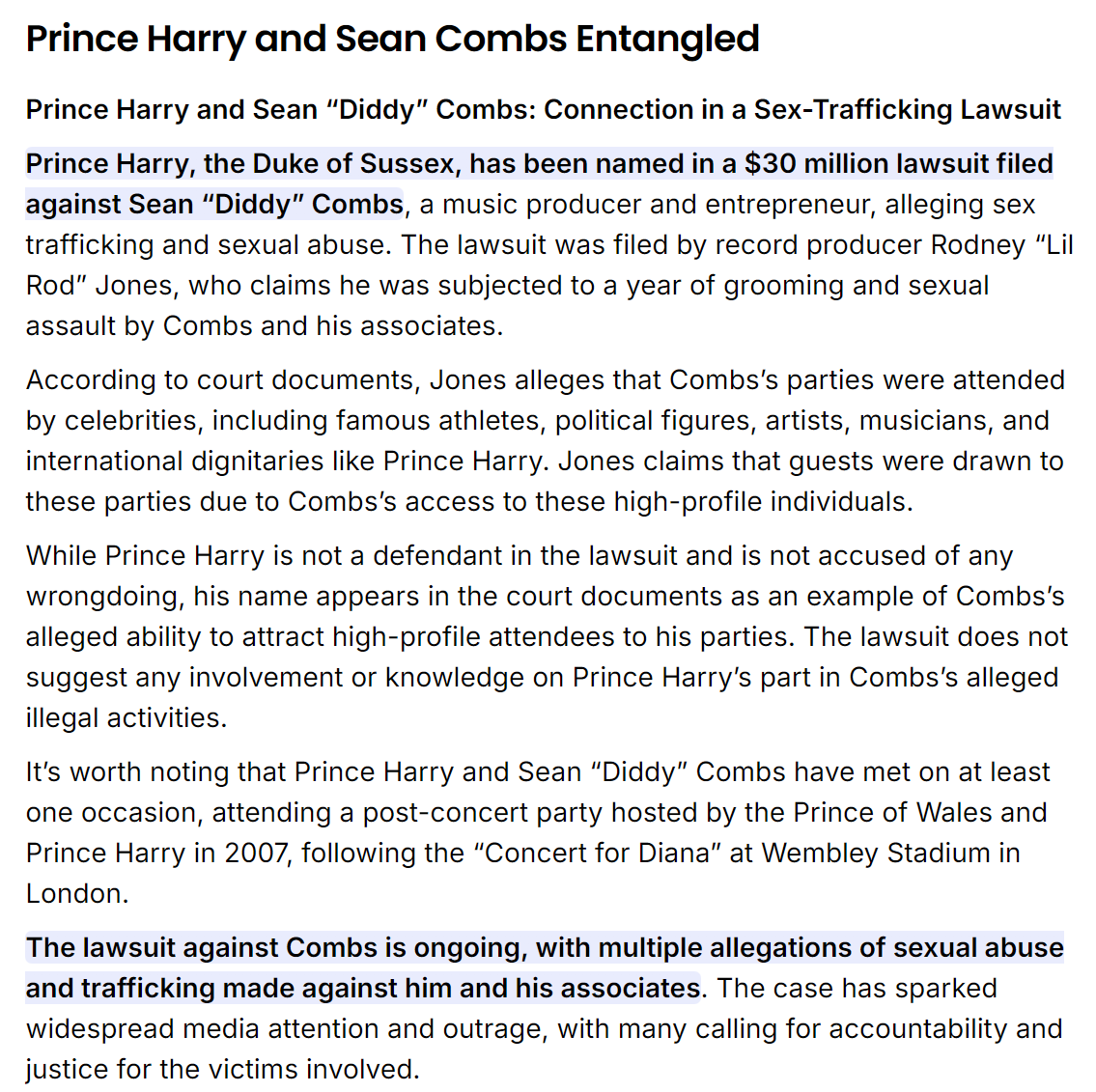 Prince Harry and Sean Combs Entangled

Prince Harry and Sean “Diddy” Combs: Connection in a Sex-Trafficking Lawsuit

Prince Harry, the Duke of Sussex, has been named in a $30 million lawsuit filed against Sean “Diddy” Combs, a music producer and entrepreneur, alleging sex trafficking and sexual abuse. The lawsuit was filed by record producer Rodney “Lil Rod” Jones, who claims he was subjected to a year of grooming and sexual assault by Combs and his associates.

According to court documents, Jones alleges that Combs’s parties were attended by celebrities, including famous athletes, political figures, artists, musicians, and international dignitaries like Prince Harry. Jones claims that guests were drawn to these parties due to Combs’s access to these high-profile individuals.

While Prince Harry is not a defendant in the lawsuit and is not accused of any wrongdoing, his name appears in the court documents as an example of Combs’s alleged ability to attract high-profile attendees to his parties. The lawsuit does not suggest any involvement or knowledge on Prince Harry’s part in Combs’s alleged illegal activities.

It’s worth noting that Prince Harry and Sean “Diddy” Combs have met on at least one occasion, attending a post-concert party hosted by the Prince of Wales and Prince Harry in 2007, following the “Concert for Diana” at Wembley Stadium in London.

The lawsuit against Combs is ongoing, with multiple allegations of sexual abuse and trafficking made against him and his associates. The case has sparked widespread media attention and outrage, with many calling for accountability and justice for the victims involved.